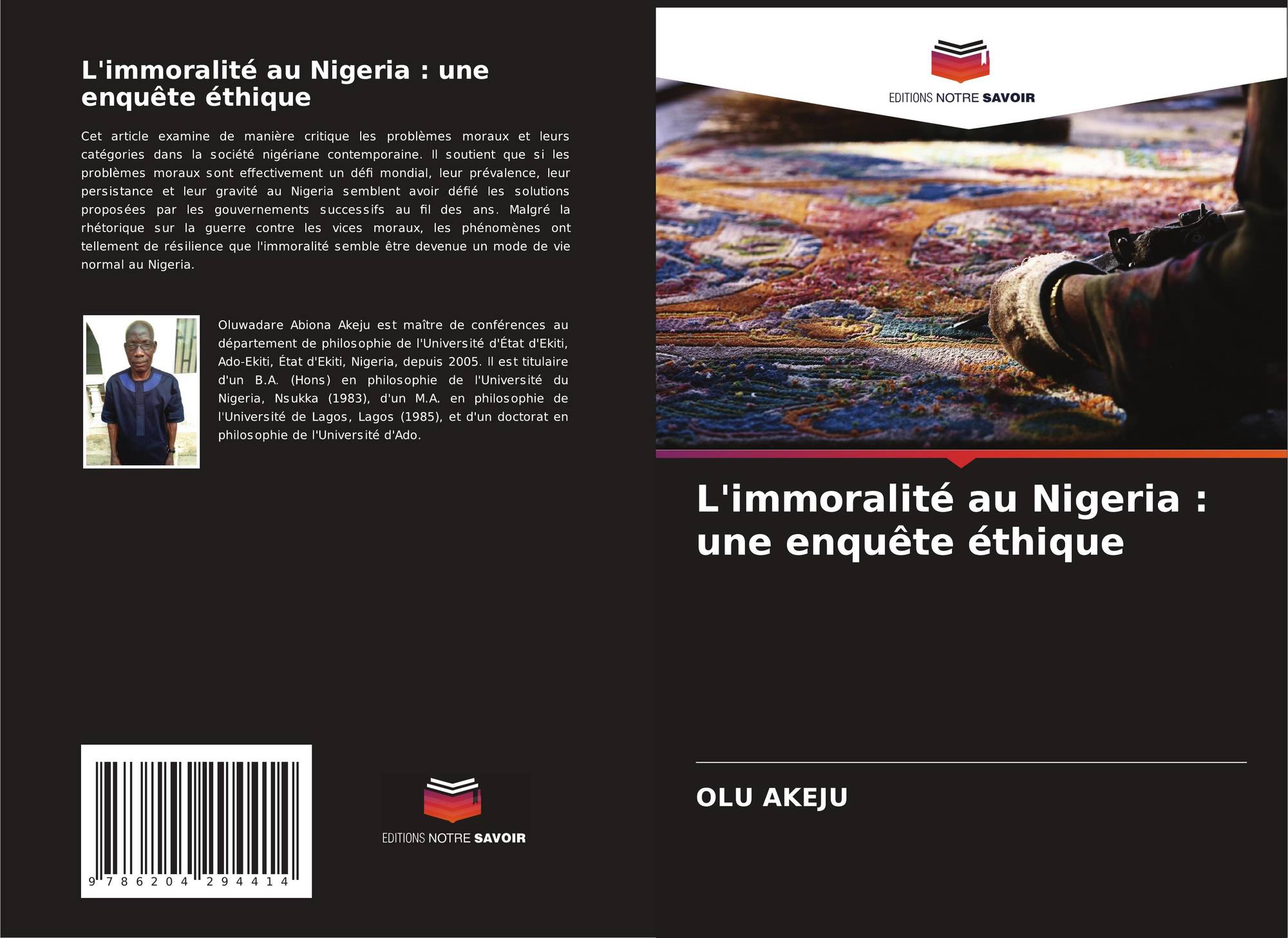 L'immoralité au Nigeria : une enquête éthique

Cet article examine de manière critique les problèmes moraux et leurs catégories dans la société nigériane contemporaine. Il soutient que si les problèmes moraux sont effectivement un défi mondial, leur prévalence, leur persistance et leur gravité au Nigeria semblent avoir défié les solutions proposées par les gouvernements successifs au fil des ans. Malgré la rhétorique sur la guerre contre les vices moraux, les phénomènes ont tellement de résilience que l'immoralité semble être devenue un mode de vie normal au Nigeria.

Oluwadare Abiona Akeju est maître de conférences au département de philosophie de l'Université d'État d'Ekiti, Ado-Ekiti, État d'Ekiti, Nigeria, depuis 2005. Il est titulaire d'un B.A. (Hons) en philosophie de l'Université du Nigeria, Nsukka (1983), d'un M.A. en philosophie de l'Université de Lagos, Lagos (1985), et d'un doctorat en philosophie de l'Université d'Ado.

9 786204 294414

EDITIONS NOTRE SAVOIR

EDITIONS NOTRE SAVOIR

L'immoralité au Nigeria : une enquête éthique

OLU AKEJU